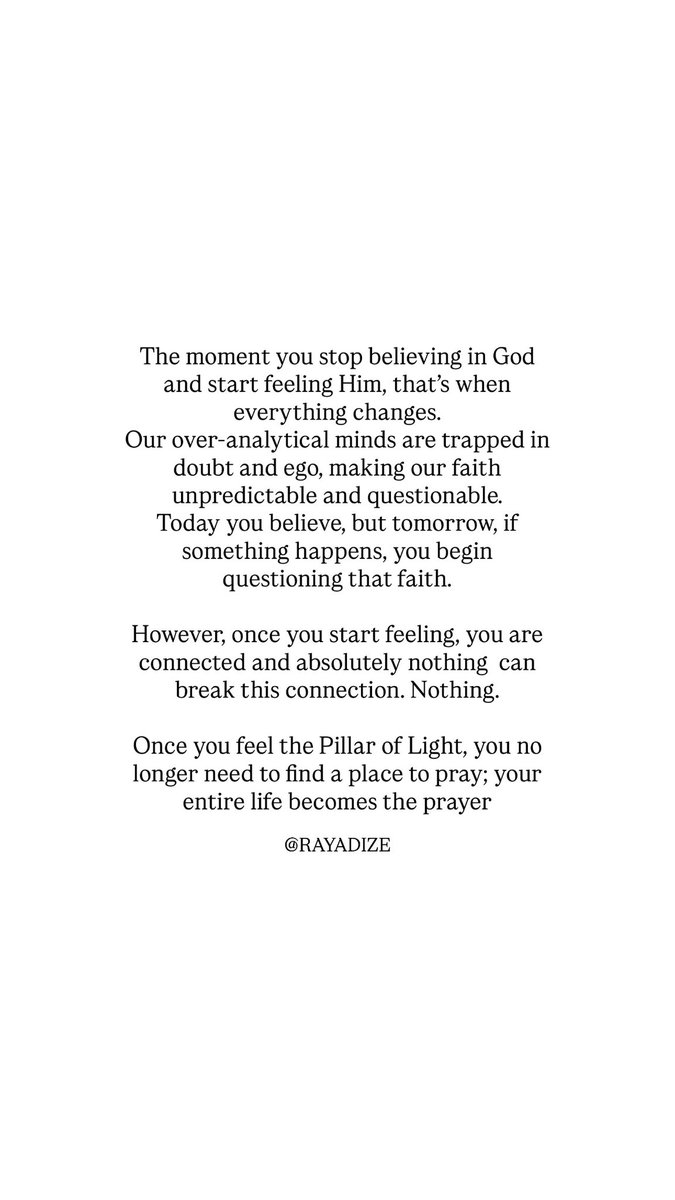 The moment you stop believing in God and start feeling Him, that's when everything changes.
Our over-analytical minds are trapped in doubt and ego, making our faith unpredictable and questionable.
Today you believe, but tomorrow, if something happens, you begin questioning that faith.

However, once you start feeling, you are connected and absolutely nothing can break this connection. Nothing.

Once you feel the Pillar of Light, you no longer need to find a place to pray; your entire life becomes the prayer

@RAYADIZE